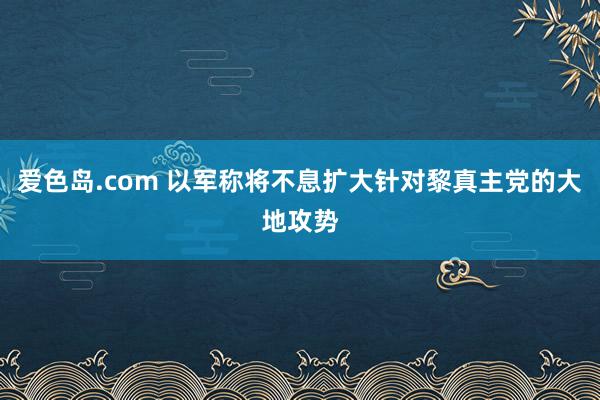 爱色岛.com 以军称将不息扩大针对黎真主党的大地攻势